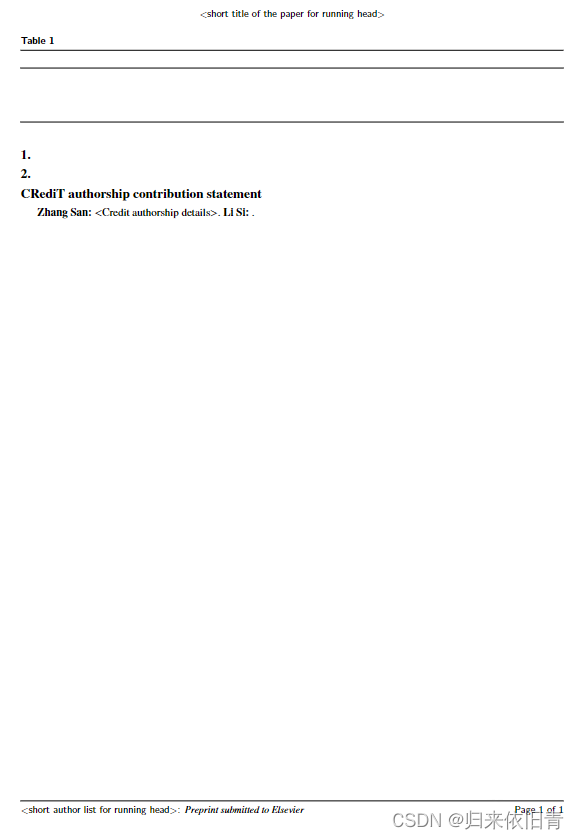 <short title of the paper for running head>

Table 1

1.

2.

CRediT authorship contribution statement

Zhang San: <Credit authorship details>. Li Si: .

<short author list for running head>: Preprint submitted to Elsevier

Page 1 of 1

CSDN @归来依旧青